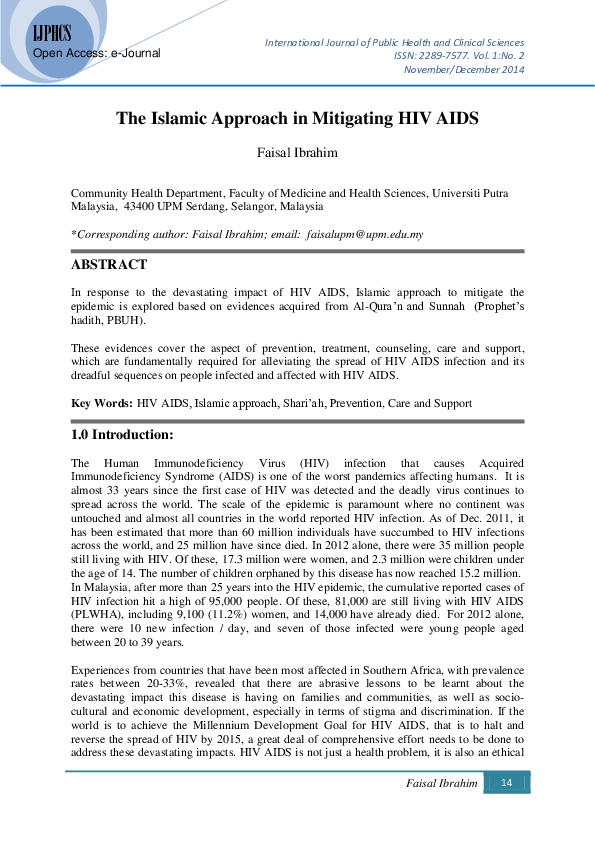 IJPHCS
Open Access: e-Journal

International Journal of Public Health and Clinical Sciences
ISSN: 2289-7577. Vol. 1:No. 2
November/December 2014

The Islamic Approach in Mitigating HIV AIDS

Faisal Ibrahim

Community Health Department, Faculty of Medicine and Health Sciences, Universiti Putra Malaysia, 43400 UPM Serdang, Selangor, Malaysia

*Corresponding author: Faisal Ibrahim; email: faisalupm@upm.edu.my

ABSTRACT

In response to the devastating impact of HIV AIDS, Islamic approach to mitigate the epidemic is explored based on evidences acquired from Al-Qura'n and Sunnah (Prophet's hadith, PBUH).

These evidences cover the aspect of prevention, treatment, counseling, care and support, which are fundamentally required for alleviating the spread of HIV AIDS infection and its dreadful sequences on people infected and affected with HIV AIDS.

Key Words: HIV AIDS, Islamic approach, Shari'ah, Prevention, Care and Support

1.0 Introduction:

The Human Immunodeficiency Virus (HIV) infection that causes Acquired Immunodeficiency Syndrome (AIDS) is one of the worst pandemics affecting humans. It is almost 33 years since the first case of HIV was detected and the deadly virus continues to spread across the world. The scale of the epidemic is paramount where no continent was untouched and almost all countries in the world reported HIV infection. As of Dec. 2011, it has been estimated that more than 60 million individuals have succumbed to HIV infections across the world, and 25 million have since died. In 2012 alone, there were 35 million people still living with HIV. Of these, 17.3 million were women, and 2.3 million were children under the age of 14. The number of children orphaned by this disease has now reached 15.2 million. In Malaysia, after more than 25 years into the HIV epidemic, the cumulative reported cases of HIV infection hit a high of 95,000 people. Of these, 81,000 are still living with HIV AIDS (PLWHA), including 9,100 (11.2%) women, and 14,000 have already died. For 2012 alone, there were 10 new infection / day, and seven of those infected were young people aged between 20 to 39 years.

Experiences from countries that have been most affected in Southern Africa, with prevalence rates between 20-33%, revealed that there are abrasive lessons to be learnt about the devastating impact this disease is having on families and communities, as well as socio-cultural and economic development, especially in terms of stigma and discrimination. If the world is to achieve the Millennium Development Goal for HIV AIDS, that is to halt and reverse the spread of HIV by 2015, a great deal of comprehensive effort needs to be done to address these devastating impacts. HIV AIDS is not just a health problem, it is also an ethical

Faisal Ibrahim 14